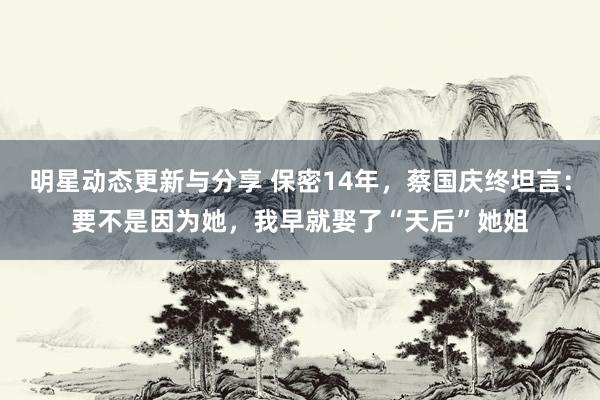 明星动态更新与分享 保密14年，蔡国庆终坦言：要不是因为她，我早就娶了“天后”她姐